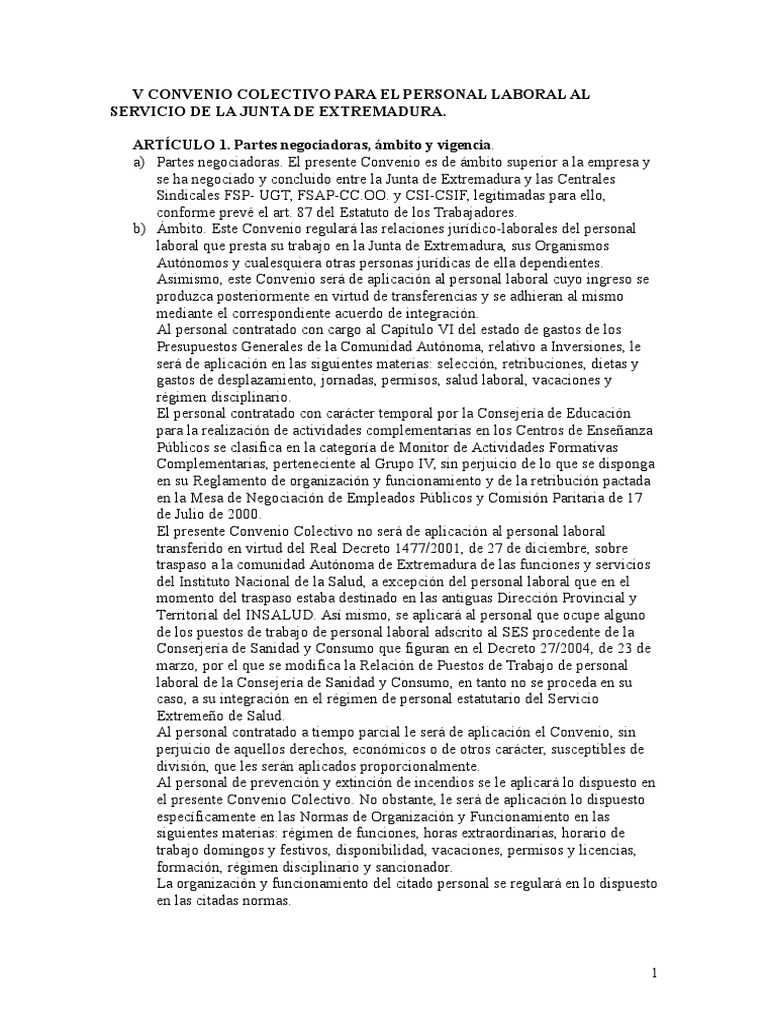 V CONVENIO COLECTIVO PARA EL PERSONAL LABORAL AL SERVICIO DE LA JUNTA DE EXTREMADURA.

ARTÍCULO 1. Partes negociadoras, ámbito y vigencia.

a) Partes negociadoras. El presente Convenio es de ámbito superior a la empresa y se ha negociado y concluido entre la Junta de Extremadura y las Centrales Sindicales FSP- UGT, FSAP-CC.OO. y CSI-CSIF, legitimadas para ello, conforme prevé el art. 87 del Estatuto de los Trabajadores.

b) Ámbito. Este Convenio regulará las relaciones jurídico-laborales del personal laboral que presta su trabajo en la Junta de Extremadura, sus Organismos Autónomos y cualesquiera otras personas jurídicas de ella dependientes.
Asimismo, este Convenio será de aplicación al personal laboral cuyo ingreso se produzca posteriormente en virtud de transferencias y se adhieran al mismo mediante el correspondiente acuerdo de integración.
Al personal contratado con cargo al Capítulo VI del estado de gastos de los Presupuestos Generales de la Comunidad Autónoma, relativo a Inversiones, le será de aplicación en las siguientes materias: selección, retribuciones, dietas y gastos de desplazamiento, jornadas, permisos, salud laboral, vacaciones y régimen disciplinario.
El personal contratado con carácter temporal por la Consejería de Educación para la realización de actividades complementarias en los Centros de Enseñanza Públicos se clasifica en la categoría de Monitor de Actividades Formativas Complementarias, perteneciente al Grupo IV, sin perjuicio de lo que se disponga en su Reglamento de organización y funcionamiento y de la retribución pactada en la Mesa de Negociación de Empleados Públicos y Comisión Paritaria de 17 de Julio de 2000.
El presente Convenio Colectivo no será de aplicación al personal laboral transferido en virtud del Real Decreto 1477/2001, de 27 de diciembre, sobre traspaso a la comunidad Autónoma de Extremadura de las funciones y servicios del Instituto Nacional de la Salud, a excepción del personal laboral que en el momento del traspaso estaba destinado en las antiguas Dirección Provincial y Territorial del INSALUD. Así mismo, se aplicará al personal que ocupe alguno de los puestos de trabajo de personal laboral adscrito al SES procedente de la Conserjería de Sanidad y Consumo que figuran en el Decreto 27/2004, de 23 de marzo, por el que se modifica la Relación de Puestos de Trabajo de personal laboral de la Consejería de Sanidad y Consumo, en tanto no se proceda en su caso, a su integración en el régimen de personal estatutario del Servicio Extremeño de Salud.
Al personal contratado a tiempo parcial le será de aplicación el Convenio, sin perjuicio de aquellos derechos, económicos o de otros carácter, susceptibles de división, que les serán aplicados proporcionalmente.
Al personal de prevención y extinción de incendios se le aplicará lo dispuesto en el presente Convenio Colectivo. No obstante, le será de aplicación lo dispuesto específicamente en las Normas de Organización y Funcionamiento en las siguientes materias: régimen de funciones, horas extraordinarias, horario de trabajo domingos y festivos, disponibilidad, vacaciones, permisos y licencias, formación, régimen disciplinario y sancionador.
La organización y funcionamiento del citado personal se regulará en lo dispuesto en las citadas normas.

1